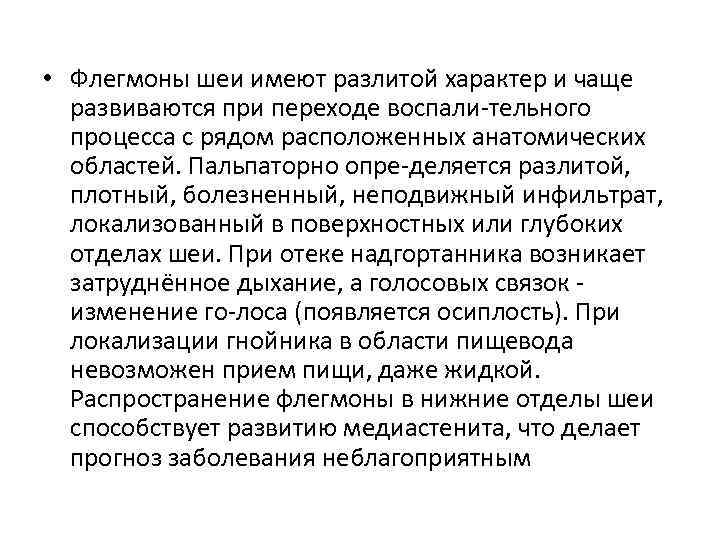 • Флегмоны шеи имеют разлитой характер и чаще развиваются при переходе воспали-тельного процесса с рядом расположенных анатомических областей. Пальпаторно опре-деляется разлитой, плотный, болезненный, неподвижный инфильтрат, локализованный в поверхностных или глубоких отделах шеи. При отеке надгортанника возникает затруднённое дыхание, а голосовых связок - изменение го-лоса (появляется осиплость). При локализации гнойника в области пищевода невозможен прием пищи, даже жидкой. Распространение флегмоны в нижние отделы шеи способствует развитию медиастенита, что делает прогноз заболевания неблагоприятным